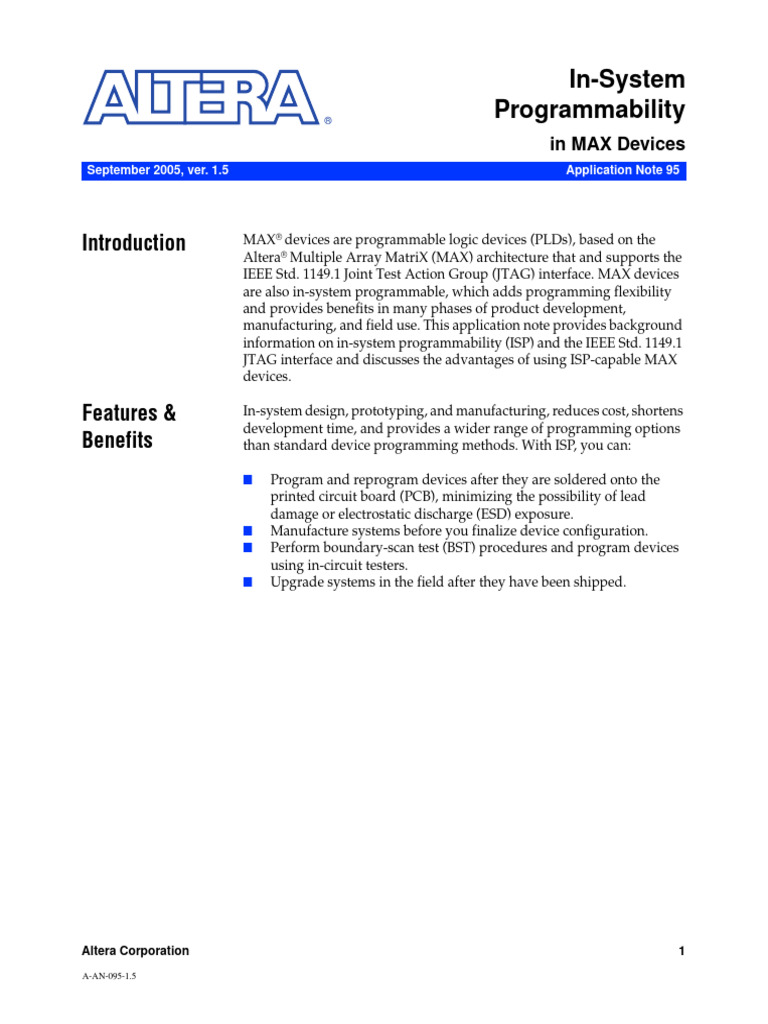 ALTERA®

In-System Programmability

in MAX Devices

September 2005, ver. 1.5

Application Note 95

Introduction

MAX® devices are programmable logic devices (PLDs), based on the Altera® Multiple Array MatriX (MAX) architecture that and supports the IEEE Std. 1149.1 Joint Test Action Group (JTAG) interface. MAX devices are also in-system programmable, which adds programming flexibility and provides benefits in many phases of product development, manufacturing, and field use. This application note provides background information on in-system programmability (ISP) and the IEEE Std. 1149.1 JTAG interface and discusses the advantages of using ISP-capable MAX devices.

Features & Benefits

In-system design, prototyping, and manufacturing, reduces cost, shortens development time, and provides a wider range of programming options than standard device programming methods. With ISP, you can:

■ Program and reprogram devices after they are soldered onto the printed circuit board (PCB), minimizing the possibility of lead damage or electrostatic discharge (ESD) exposure.
■ Manufacture systems before you finalize device configuration.
■ Perform boundary-scan test (BST) procedures and program devices using in-circuit testers.
■ Upgrade systems in the field after they have been shipped.

Altera Corporation

1

A-AN-095-1.5